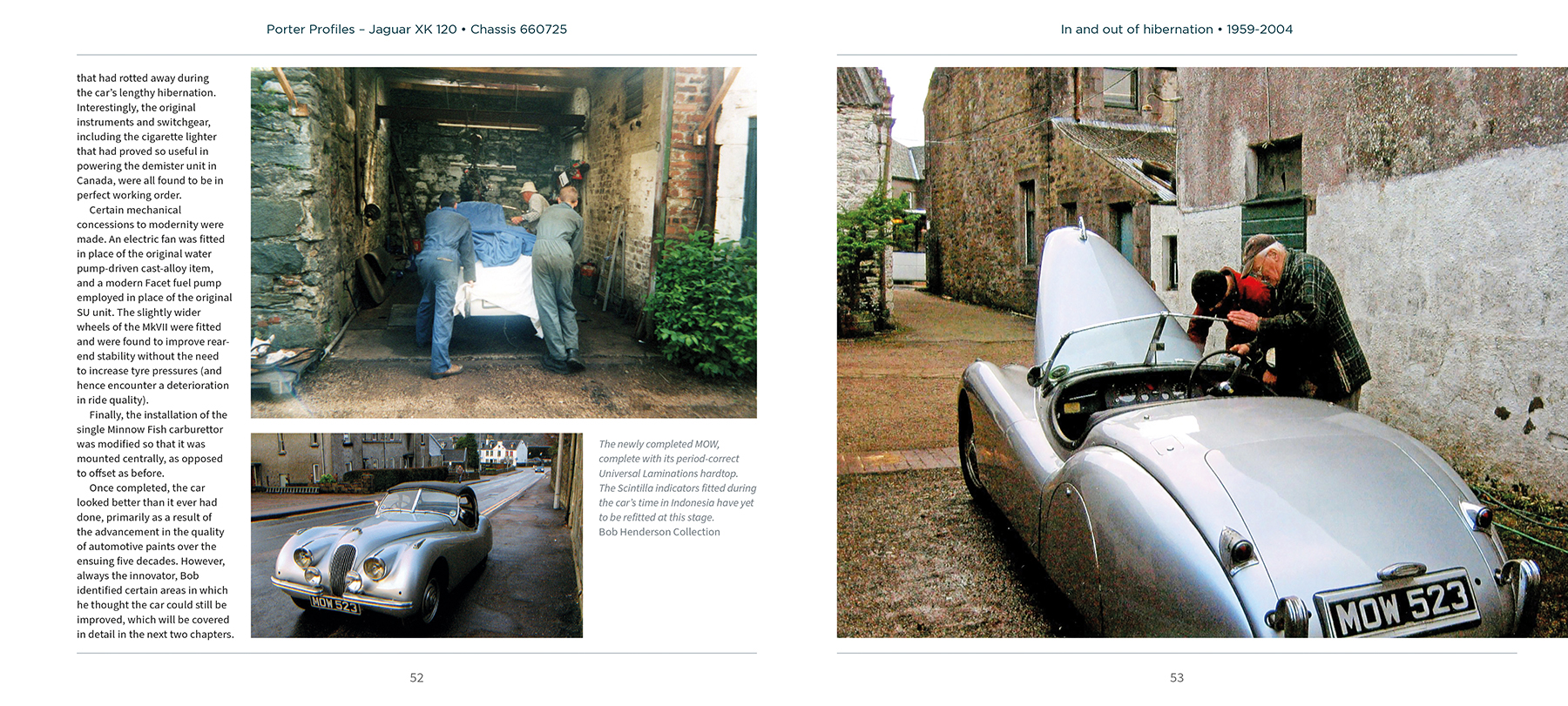 Porter Profiles – Jaguar XK 120 • Chassis 660725

that had rotted away during the car's lengthy hibernation. Interestingly, the original instruments and switchgear, including the cigarette lighter that had proved so useful in powering the demister unit in Canada, were all found to be in perfect working order.

Certain mechanical concessions to modernity were made. An electric fan was fitted in place of the original water pump-driven cast-alloy item, and a modern Facet fuel pump employed in place of the original SU unit. The slightly wider wheels of the MkVII were fitted and were found to improve rear-end stability without the need to increase tyre pressures (and hence encounter a deterioration in ride quality).

Finally, the installation of the single Minnow Fish carburettor was modified so that it was mounted centrally, as opposed to offset as before.

Once completed, the car looked better than it ever had done, primarily as a result of the advancement in the quality of automotive paints over the ensuing five decades. However, always the innovator, Bob identified certain areas in which he thought the car could still be improved, which will be covered in detail in the next two chapters.

MOW 523

The newly completed MOW, complete with its period-correct Universal Laminations hardtop. The Scintilla indicators fitted during the car's time in Indonesia have yet to be refitted at this stage.
Bob Henderson Collection

52

In and out of hibernation • 1959-2004

MOW 523

53